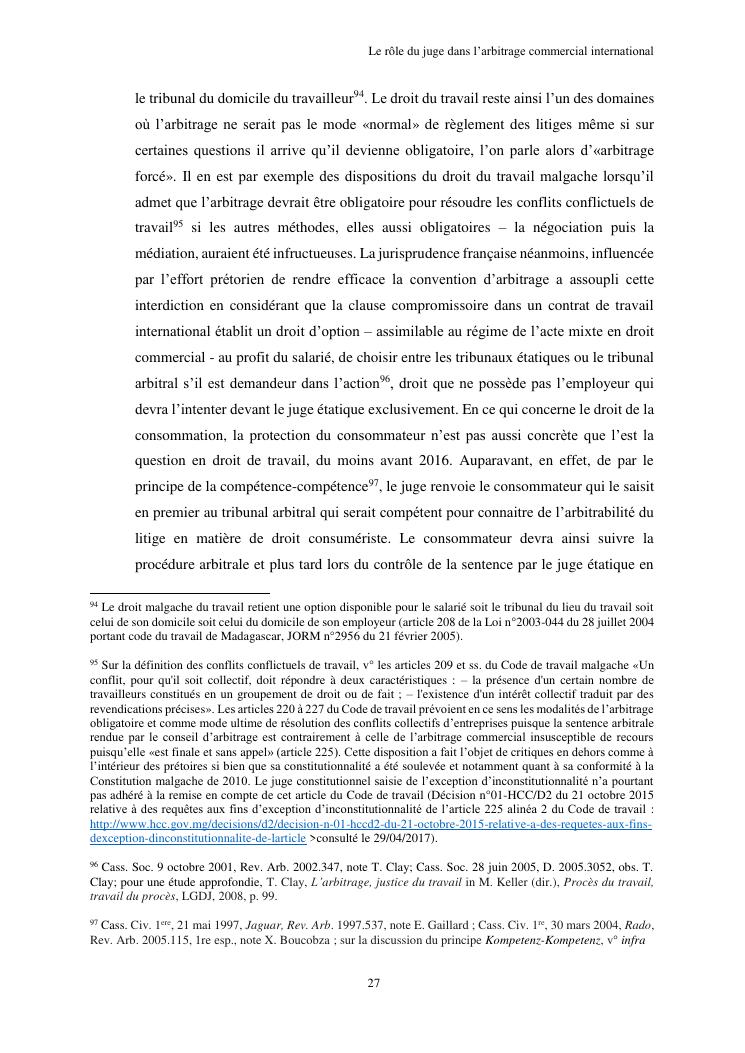 Le rôle du juge dans l'arbitrage commercial international

le tribunal du domicile du travailleur$^{94}$. Le droit du travail reste ainsi l'un des domaines où l'arbitrage ne serait pas le mode «normal» de règlement des litiges même si sur certaines questions il arrive qu'il devienne obligatoire, l'on parle alors d'«arbitrage forcé». Il en est par exemple des dispositions du droit du travail malgache lorsqu'il admet que l'arbitrage devrait être obligatoire pour résoudre les conflits conflictuels de travail$^{95}$ si les autres méthodes, elles aussi obligatoires – la négociation puis la médiation, auraient été infructueuses. La jurisprudence française néanmoins, influencée par l'effort prétorien de rendre efficace la convention d'arbitrage a assoupli cette interdiction en considérant que la clause compromissoire dans un contrat de travail international établit un droit d'option – assimilable au régime de l'acte mixte en droit commercial - au profit du salarié, de choisir entre les tribunaux étatiques ou le tribunal arbitral s'il est demandeur dans l'action$^{96}$, droit que ne possède pas l'employeur qui devra l'intenter devant le juge étatique exclusivement. En ce qui concerne le droit de la consommation, la protection du consommateur n'est pas aussi concrète que l'est la question en droit de travail, du moins avant 2016. Auparavant, en effet, de par le principe de la compétence-compétence$^{97}$, le juge renvoie le consommateur qui le saisit en premier au tribunal arbitral qui serait compétent pour connaitre de l'arbitrabilité du litige en matière de droit consumériste. Le consommateur devra ainsi suivre la procédure arbitrale et plus tard lors du contrôle de la sentence par le juge étatique en

$^{94}$ Le droit malgache du travail retient une option disponible pour le salarié soit le tribunal du lieu du travail soit celui de son domicile soit celui du domicile de son employeur (article 208 de la Loi n°2003-044 du 28 juillet 2004 portant code du travail de Madagascar, JORM n°2956 du 21 février 2005).

$^{95}$ Sur la définition des conflits conflictuels de travail, v° les articles 209 et ss. du Code de travail malgache «Un conflit, pour qu'il soit collectif, doit répondre à deux caractéristiques : – la présence d'un certain nombre de travailleurs constitués en un groupement de droit ou de fait ; – l'existence d'un intérêt collectif traduit par des revendications précises». Les articles 220 à 227 du Code de travail prévoient en ce sens les modalités de l'arbitrage obligatoire et comme mode ultime de résolution des conflits collectifs d'entreprises puisque la sentence arbitrale rendue par le conseil d'arbitrage est contrairement à celle de l'arbitrage commercial insusceptible de recours puisqu'elle «est finale et sans appel» (article 225). Cette disposition a fait l'objet de critiques en dehors comme à l'intérieur des prétoires si bien que sa constitutionnalité a été soulevée et notamment quant à sa conformité à la Constitution malgache de 2010. Le juge constitutionnel saisie de l'exception d'inconstitutionnalité n'a pourtant pas adhéré à la remise en compte de cet article du Code de travail (Décision n°01-HCC/D2 du 21 octobre 2015 relative à des requêtes aux fins d'exception d'inconstitutionnalité de l'article 225 alinéa 2 du Code de travail : http://www.hcc.gov.mg/decisions/d2/decision-n-01-hccd2-du-21-octobre-2015-relative-a-des-requetes-aux-fins-dexception-dinconstitutionnalite-de-larticle >consulté le 29/04/2017).

$^{96}$ Cass. Soc. 9 octobre 2001, Rev. Arb. 2002.347, note T. Clay; Cass. Soc. 28 juin 2005, D. 2005.3052, obs. T. Clay; pour une étude approfondie, T. Clay, L'arbitrage, justice du travail in M. Keller (dir.), Procès du travail, travail du procès, LGDJ, 2008, p. 99.

$^{97}$ Cass. Civ. 1$^{ere}$, 21 mai 1997, Jaguar, Rev. Arb. 1997.537, note E. Gaillard ; Cass. Civ. 1$^{re}$, 30 mars 2004, Rado, Rev. Arb. 2005.115, 1re esp., note X. Boucobza ; sur la discussion du principe Kompetenz-Kompetenz, v° infra

27